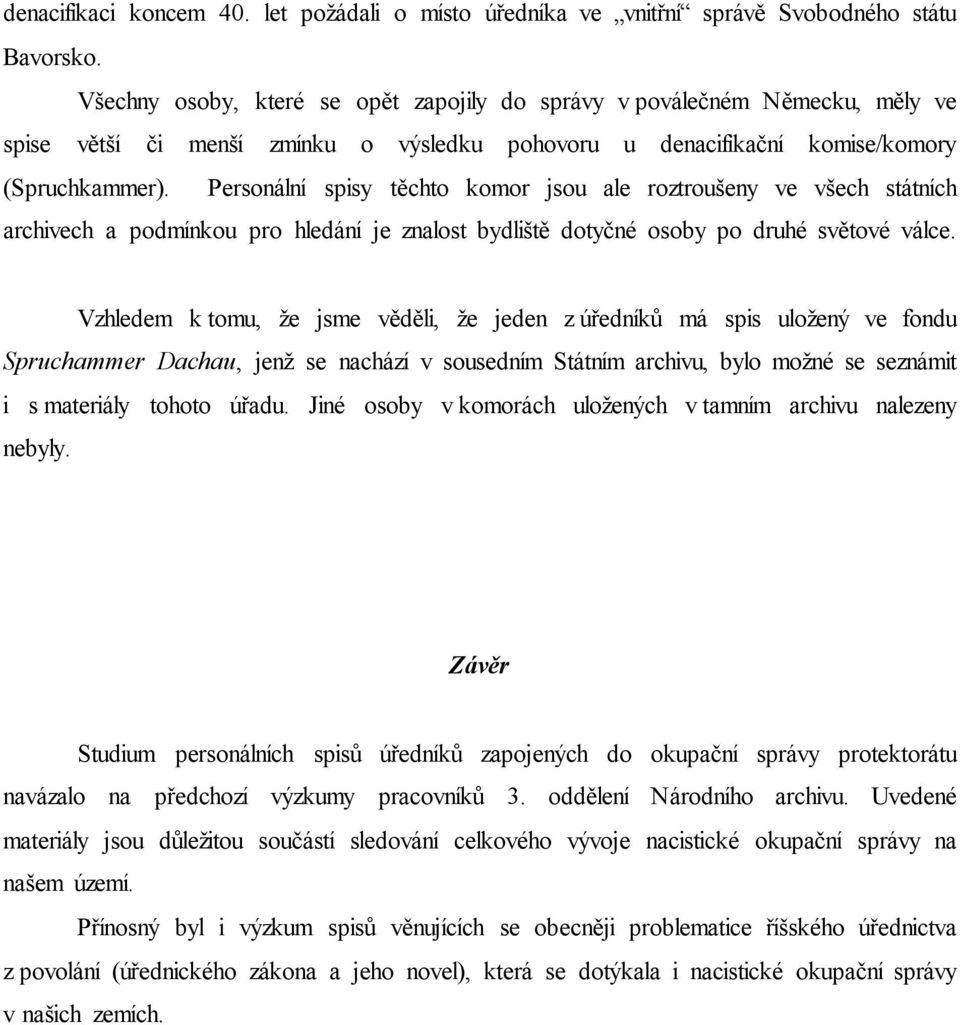 denacifikaci koncem 40. let požádali o místo úředníka ve „vnitřní“ správě Svobodného státu Bavorsko.

Všechny osoby, které se opět zapojily do správy v poválečném Německu, měly ve spise větší či menší zmínku o výsledku pohovoru u denacifikační komise/komory (Spruchkammer). Personální spisy těchto komor jsou ale roztroušeny ve všech státních archivech a podmínkou pro hledání je znalost bydliště dotyčné osoby po druhé světové válce.

Vzhledem k tomu, že jsme věděli, že jeden z úředníků má spis uložený ve fondu Spruchammer Dachau, jenž se nachází v sousedním Státním archivu, bylo možné se seznámit i s materiály tohoto úřadu. Jiné osoby v komorách uložených v tamním archivu nalezeny nebyly.

Závěr

Studium personálních spisů úředníků zapojených do okupační správy protektorátu navázalo na předchozí výzkumy pracovníků 3. oddělení Národního archivu. Uvedené materiály jsou důležitou součástí sledování celkového vývoje nacistické okupační správy na našem území.

Přínosný byl i výzkum spisů věnujících se obecněji problematice říšského úřednictva z povolání (úřednického zákona a jeho novel), která se dotýkala i nacistické okupační správy v našich zemích.